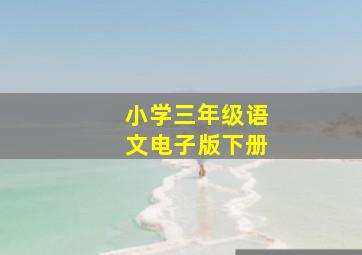 小学三年级语文电子版下册